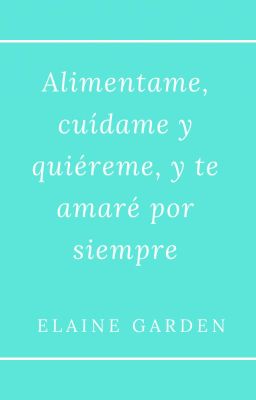 Alimentame, cuídame y quiéreme, y te amaré por siempre

ELAINE GARDEN